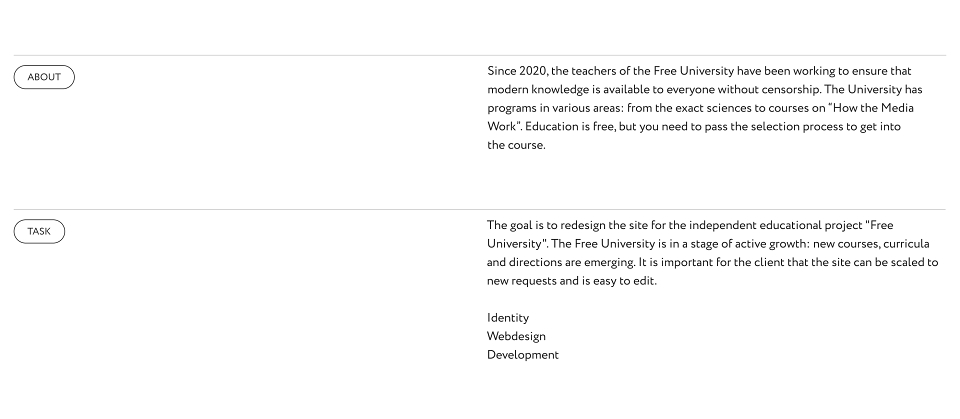 ABOUT

Since 2020, the teachers of the Free University have been working to ensure that modern knowledge is available to everyone without censorship. The University has programs in various areas: from the exact sciences to courses on "How the Media Work". Education is free, but you need to pass the selection process to get into the course.

TASK

The goal is to redesign the site for the independent educational project "Free University". The Free University is in a stage of active growth: new courses, curricula and directions are emerging. It is important for the client that the site can be scaled to new requests and is easy to edit.

Identity
Webdesign
Development